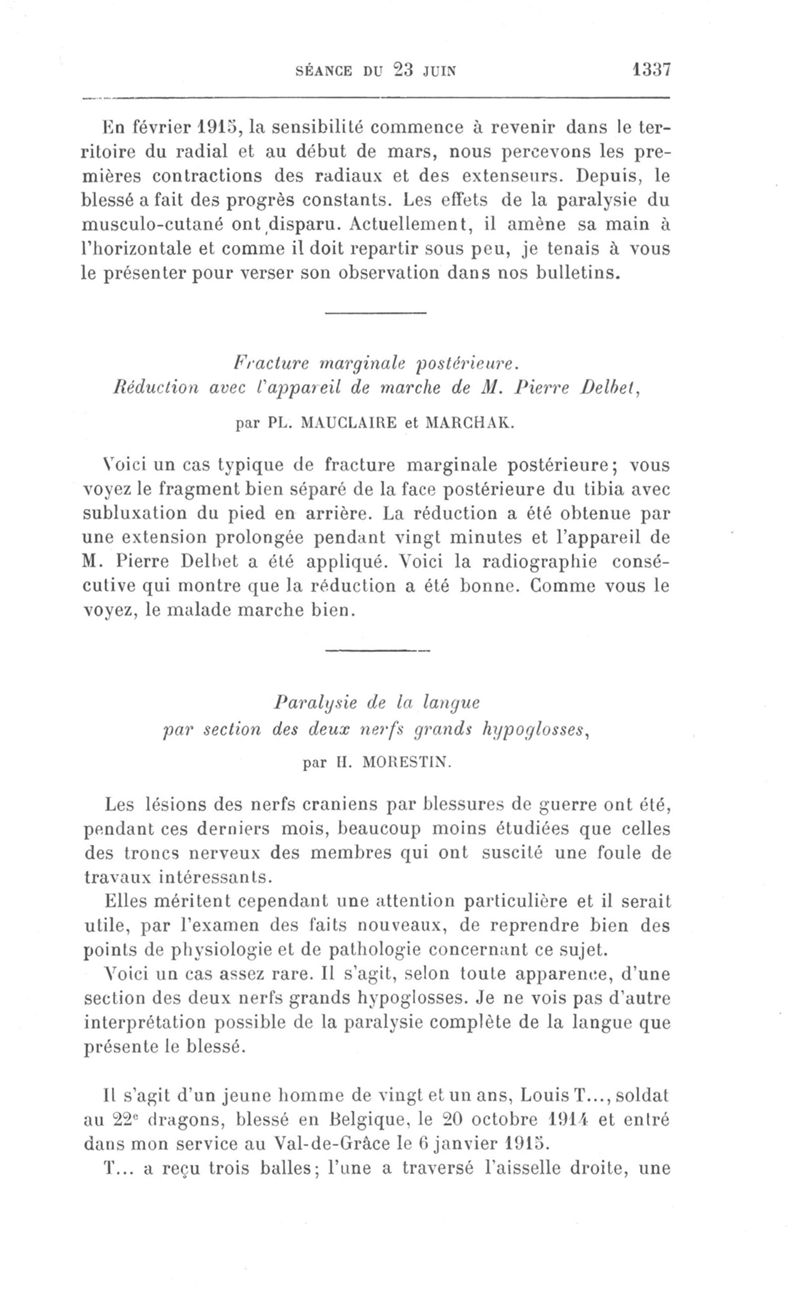 SÉANCE DU 23 JUIN 1337

En février 1915, la sensibilité commence à revenir dans le territoire du radial et au début de mars, nous percevons les premières contractions des radiaux et des extenseurs. Depuis, le blessé a fait des progrès constants. Les effets de la paralysie du musculo-cutané ont disparu. Actuellement, il amène sa main à l'horizontale et comme il doit repartir sous peu, je tenais à vous le présenter pour verser son observation dans nos bulletins.

Fracture marginale postérieure.
Réduction avec l'appareil de marche de M. Pierre Delbet,

par PL. MAUCLAIRE et MARCHAK.

Voici un cas typique de fracture marginale postérieure; vous voyez le fragment bien séparé de la face postérieure du tibia avec subluxation du pied en arrière. La réduction a été obtenue par une extension prolongée pendant vingt minutes et l'appareil de M. Pierre Delbet a été appliqué. Voici la radiographie consécutive qui montre que la réduction a été bonne. Comme vous le voyez, le malade marche bien.

Paralysie de la langue
par section des deux nerfs grands hypoglosses,

par H. MORESTIN.

Les lésions des nerfs craniens par blessures de guerre ont été, pendant ces derniers mois, beaucoup moins étudiées que celles des troncs nerveux des membres qui ont suscité une foule de travaux intéressants.

Elles méritent cependant une attention particulière et il serait utile, par l'examen des faits nouveaux, de reprendre bien des points de physiologie et de pathologie concernant ce sujet.

Voici un cas assez rare. Il s'agit, selon toute apparence, d'une section des deux nerfs grands hypoglosses. Je ne vois pas d'autre interprétation possible de la paralysie complète de la langue que présente le blessé.

Il s'agit d'un jeune homme de vingt et un ans, Louis T..., soldat au 22e dragons, blessé en Belgique, le 20 octobre 1914 et entré dans mon service au Val-de-Grâce le 6 janvier 1915.

T... a reçu trois balles; l'une a traversé l'aisselle droite, une